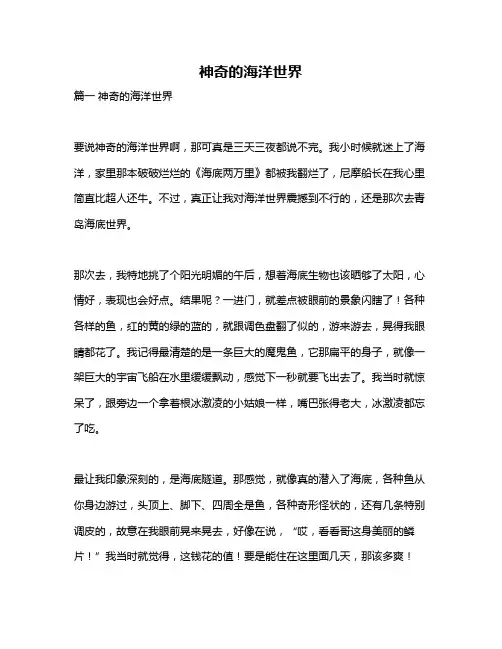 神奇的海洋世界

篇一 神奇的海洋世界

要说神奇的海洋世界啊，那可真是三天三夜都说不完。我小时候就迷上了海洋，家里那本破破烂烂的《海底两万里》都被我翻烂了，尼摩船长在我心里简直比超人还牛。不过，真正让我对海洋世界震撼到不行的，还是那次去青岛海底世界。

那次去，我特地挑了个阳光明媚的午后，想着海底生物也该晒够了太阳，心情好，表现也会好点。结果呢？一进门，就差点被眼前的景象闪瞎了！各种各样的鱼，红的黄的绿的蓝的，就跟调色盘翻了似的，游来游去，晃得我眼睛都花了。我记得最清楚的是一条巨大的魔鬼鱼，它那扁平的身子，就像一架巨大的宇宙飞船在水里缓缓飘动，感觉下一秒就要飞出去了。我当时就惊呆了，跟旁边一个拿着根冰激凌的小姑娘一样，嘴巴张得老大，冰激凌都忘了吃。

最让我印象深刻的，是海底隧道。那感觉，就像真的潜入了海底，各种鱼从你身边游过，头顶上、脚下、四周全是鱼，各种奇形怪状的，还有几条特别调皮的，故意在我眼前晃来晃去，好像在说，“哎，看看哥这身美丽的鳞片！”我当时就觉得，这钱花的值！要是能住在这里面几天，那该多爽！